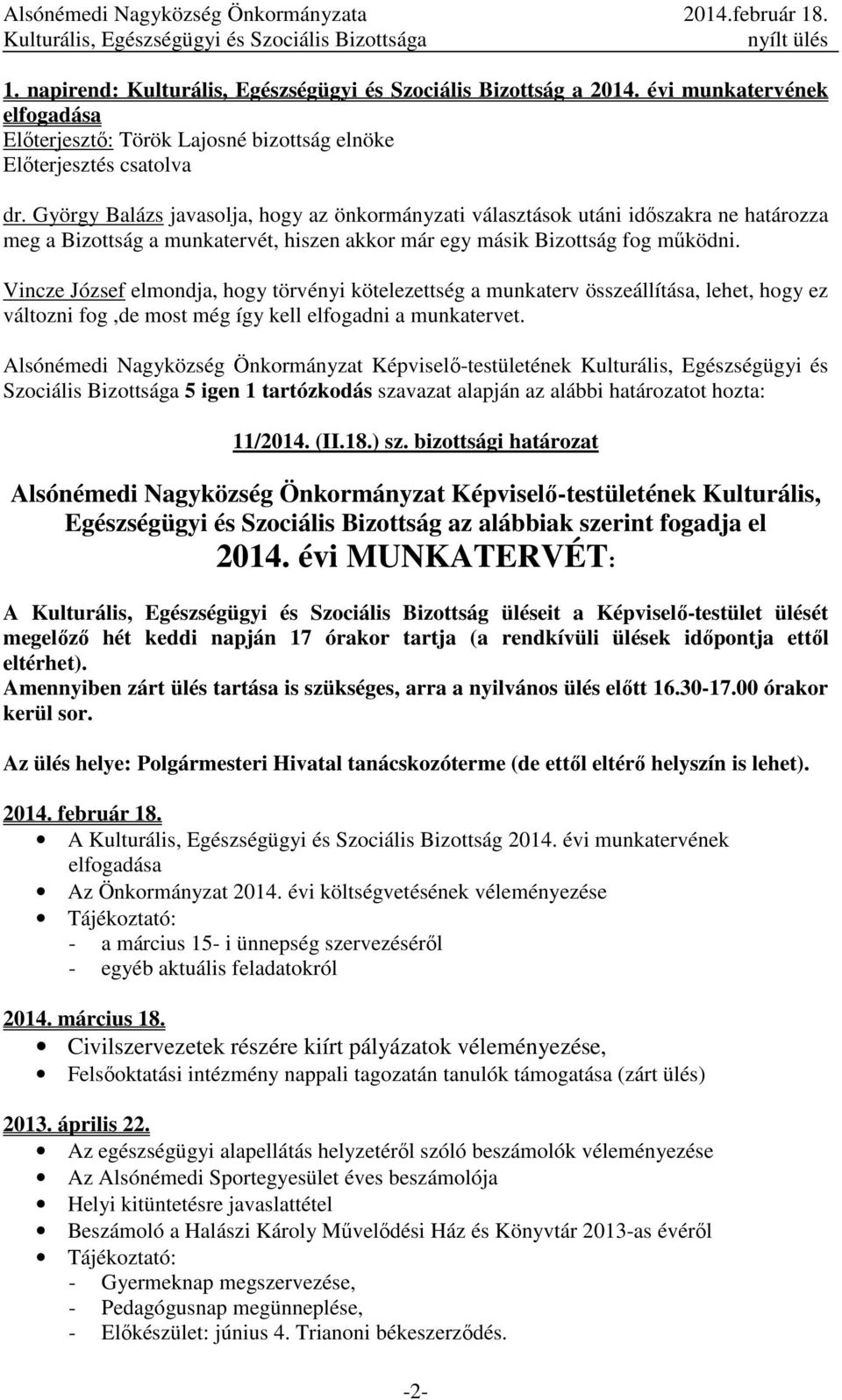 Alsónémedi Nagyközség Önkormányzata 2014.február 18.
Kulturális, Egészségügyi és Szociális Bizottsága nyílt ülés

1. napirend: Kulturális, Egészségügyi és Szociális Bizottság a 2014. évi munkatervének elfogadása
Előterjesztő: Török Lajosné bizottság elnöke
Előterjesztés csatolva

dr. György Balázs javasolja, hogy az önkormányzati választások utáni időszakra ne határozza meg a Bizottság a munkatervét, hiszen akkor már egy másik Bizottság fog működni.

Vincze József elmondja, hogy törvényi kötelezettség a munkaterv összeállítása, lehet, hogy ez változni fog ,de most még így kell elfogadni a munkatervet.

Alsónémedi Nagyközség Önkormányzat Képviselő-testületének Kulturális, Egészségügyi és Szociális Bizottsága 5 igen 1 tartózkodás szavazat alapján az alábbi határozatot hozta:

11/2014. (II.18.) sz. bizottsági határozat

Alsónémedi Nagyközség Önkormányzat Képviselő-testületének Kulturális, Egészségügyi és Szociális Bizottság az alábbiak szerint fogadja el 2014. évi MUNKATERVÉT:

A Kulturális, Egészségügyi és Szociális Bizottság üléseit a Képviselő-testület ülését megelőző hét keddi napján 17 órakor tartja (a rendkívüli ülések időpontja ettől eltérhet).
Amennyiben zárt ülés tartása is szükséges, arra a nyilvános ülés előtt 16.30-17.00 órakor kerül sor.

Az ülés helye: Polgármesteri Hivatal tanácskozóterme (de ettől eltérő helyszín is lehet).

2014. február 18.
• A Kulturális, Egészségügyi és Szociális Bizottság 2014. évi munkatervének elfogadása
• Az Önkormányzat 2014. évi költségvetésének véleményezése
• Tájékoztató:
- a március 15- i ünnepség szervezéséről
- egyéb aktuális feladatokról

2014. március 18.
• Civilszervezetek részére kiírt pályázatok véleményezése,
• Felsőoktatási intézmény nappali tagozatán tanulók támogatása (zárt ülés)

2013. április 22.
• Az egészségügyi alapellátás helyzetéről szóló beszámolók véleményezése
• Az Alsónémedi Sportegyesület éves beszámolója
• Helyi kitüntetésre javaslattétel
• Beszámoló a Halászi Károly Művelődési Ház és Könyvtár 2013-as évéről
• Tájékoztató:
- Gyermeknap megszervezése,
- Pedagógusnap megünneplése,
- Előkészület: június 4. Trianoni békeszerződés.

-2-